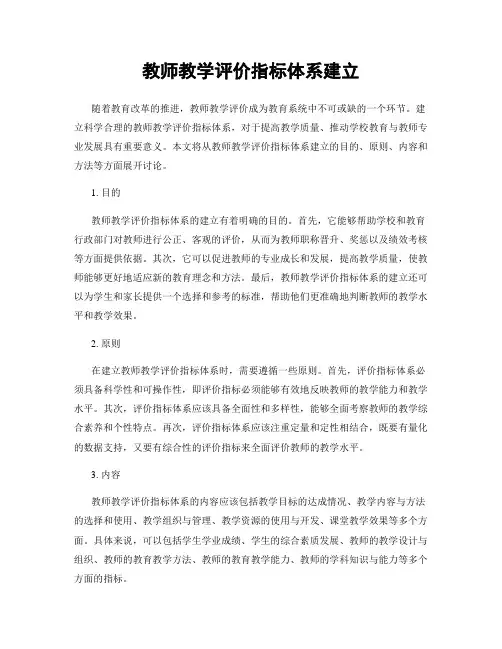 教师教学评价指标体系建立

随着教育改革的推进，教师教学评价成为教育系统中不可或缺的一个环节。建立科学合理的教师教学评价指标体系，对于提高教学质量、推动学校教育与教师专业发展具有重要意义。本文将从教师教学评价指标体系建立的目的、原则、内容和方法等方面展开讨论。

1. 目的

教师教学评价指标体系的建立有着明确的目的。首先，它能够帮助学校和教育行政部门对教师进行公正、客观的评价，从而为教师职称晋升、奖惩以及绩效考核等方面提供依据。其次，它可以促进教师的专业成长和发展，提高教学质量，使教师能够更好地适应新的教育理念和方法。最后，教师教学评价指标体系的建立还可以为学生和家长提供一个选择和参考的标准，帮助他们更准确地判断教师的教学水平和教学效果。

2. 原则

在建立教师教学评价指标体系时，需要遵循一些原则。首先，评价指标体系必须具备科学性和可操作性，即评价指标必须能够有效地反映教师的教学能力和教学水平。其次，评价指标体系应该具备全面性和多样性，能够全面考察教师的教学综合素养和个性特点。再次，评价指标体系应该注重定量和定性相结合，既要有量化的数据支持，又要有综合性的评价指标来全面评价教师的教学水平。

3. 内容

教师教学评价指标体系的内容应该包括教学目标的达成情况、教学内容与方法的选择和使用、教学组织与管理、教学资源的使用与开发、课堂教学效果等多个方面。具体来说，可以包括学生学业成绩、学生的综合素质发展、教师的教学设计与组织、教师的教育教学方法、教师的教育教学能力、教师的学科知识与能力等多个方面的指标。